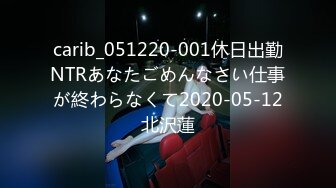 carib_051220-001休日出勤NTRあなたごめんなさい仕事が終わらなくて2020-05-12北沢蓮